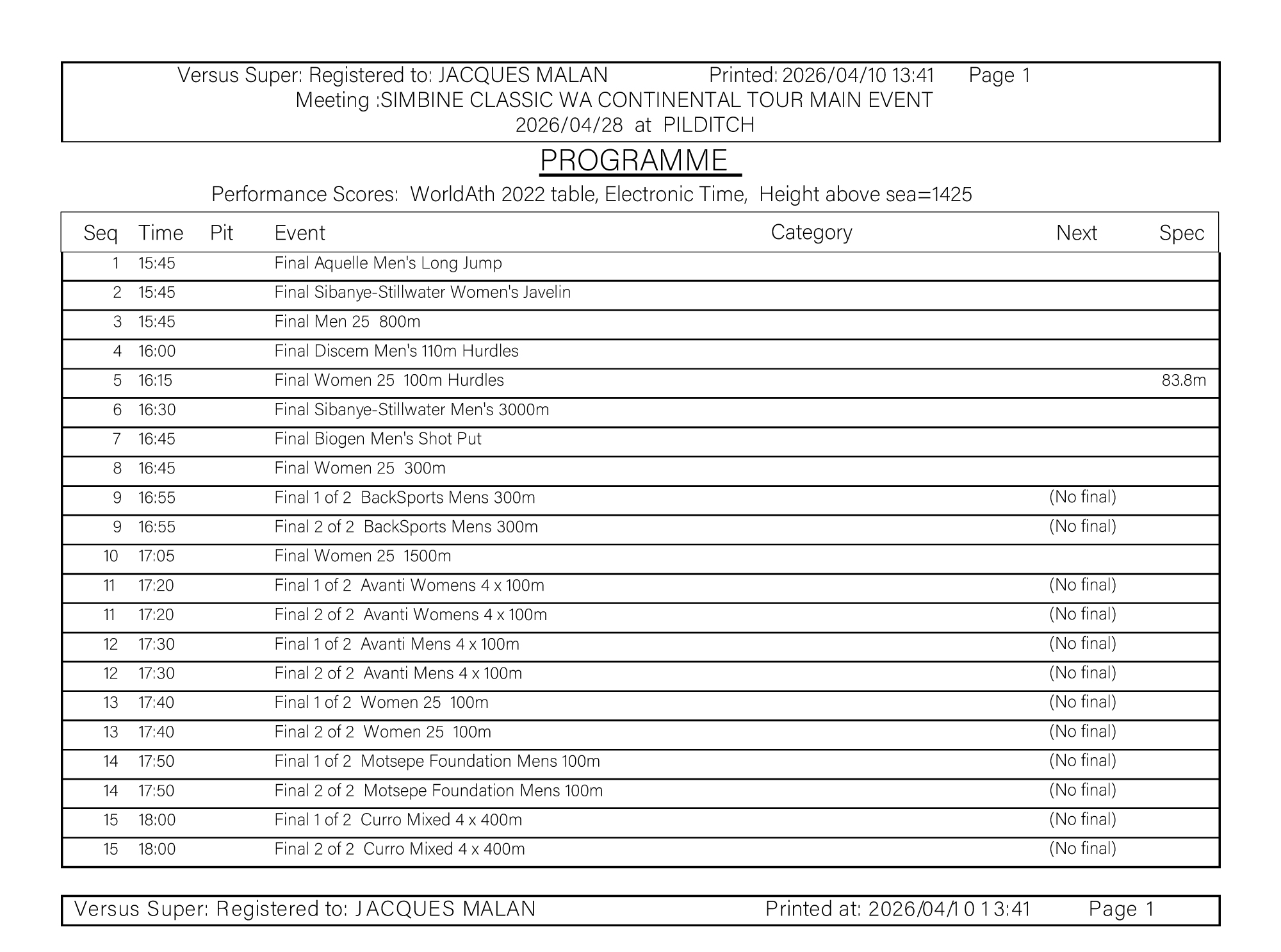 Versus Super: Registered to: JACQUES MALAN Printed: 2026/04/10 13:41 Page 1
Meeting :SIMBINE CLASSIC WA CONTINENTAL TOUR MAIN EVENT
2026/04/28 at PILDITCH

PROGRAMME

Performance Scores: WorldAth 2022 table, Electronic Time, Height above sea=1425

| Seq | Time | Pit | Event | Category | Next | Spec |
|---|---|---|---|---|---|---|
| 1 | 15:45 | | Final Aquelle Men's Long Jump | | | |
| 2 | 15:45 | | Final Sibanye-Stillwater Women's Javelin | | | |
| 3 | 15:45 | | Final Men 25 800m | | | |
| 4 | 16:00 | | Final Discem Men's 110m Hurdles | | | |
| 5 | 16:15 | | Final Women 25 100m Hurdles | | | 83.8m |
| 6 | 16:30 | | Final Sibanye-Stillwater Men's 3000m | | | |
| 7 | 16:45 | | Final Biogen Men's Shot Put | | | |
| 8 | 16:45 | | Final Women 25 300m | | | |
| 9 | 16:55 | | Final 1 of 2 BackSports Mens 300m | | (No final) | |
| 9 | 16:55 | | Final 2 of 2 BackSports Mens 300m | | (No final) | |
| 10 | 17:05 | | Final Women 25 1500m | | | |
| 11 | 17:20 | | Final 1 of 2 Avanti Womens 4 x 100m | | (No final) | |
| 11 | 17:20 | | Final 2 of 2 Avanti Womens 4 x 100m | | (No final) | |
| 12 | 17:30 | | Final 1 of 2 Avanti Mens 4 x 100m | | (No final) | |
| 12 | 17:30 | | Final 2 of 2 Avanti Mens 4 x 100m | | (No final) | |
| 13 | 17:40 | | Final 1 of 2 Women 25 100m | | (No final) | |
| 13 | 17:40 | | Final 2 of 2 Women 25 100m | | (No final) | |
| 14 | 17:50 | | Final 1 of 2 Motsepe Foundation Mens 100m | | (No final) | |
| 14 | 17:50 | | Final 2 of 2 Motsepe Foundation Mens 100m | | (No final) | |
| 15 | 18:00 | | Final 1 of 2 Curro Mixed 4 x 400m | | (No final) | |
| 15 | 18:00 | | Final 2 of 2 Curro Mixed 4 x 400m | | (No final) | |

Versus Super: Registered to: JACQUES MALAN Printed at: 2026/04/10 13:41 Page 1